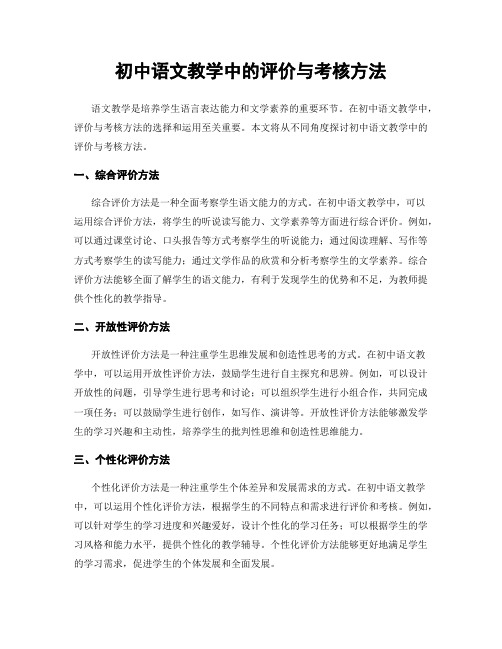 初中语文教学中的评价与考核方法

语文教学是培养学生语言表达能力和文学素养的重要环节。在初中语文教学中，评价与考核方法的选择和运用至关重要。本文将从不同角度探讨初中语文教学中的评价与考核方法。

一、综合评价方法

综合评价方法是一种全面考察学生语文能力的方式。在初中语文教学中，可以运用综合评价方法，将学生的听说读写能力、文学素养等方面进行综合评价。例如，可以通过课堂讨论、口头报告等方式考察学生的听说能力；通过阅读理解、写作等方式考察学生的读写能力；通过文学作品的欣赏和分析考察学生的文学素养。综合评价方法能够全面了解学生的语文能力，有利于发现学生的优势和不足，为教师提供个性化的教学指导。

二、开放性评价方法

开放性评价方法是一种注重学生思维发展和创造性思考的方式。在初中语文教学中，可以运用开放性评价方法，鼓励学生进行自主探究和思辨。例如，可以设计开放性的问题，引导学生进行思考和讨论；可以组织学生进行小组合作，共同完成一项任务；可以鼓励学生进行创作，如写作、演讲等。开放性评价方法能够激发学生的学习兴趣和主动性，培养学生的批判性思维和创造性思维能力。

三、个性化评价方法

个性化评价方法是一种注重学生个体差异和发展需求的方式。在初中语文教学中，可以运用个性化评价方法，根据学生的不同特点和需求进行评价和考核。例如，可以针对学生的学习进度和兴趣爱好，设计个性化的学习任务；可以根据学生的学习风格和能力水平，提供个性化的教学辅导。个性化评价方法能够更好地满足学生的学习需求，促进学生的个体发展和全面发展。